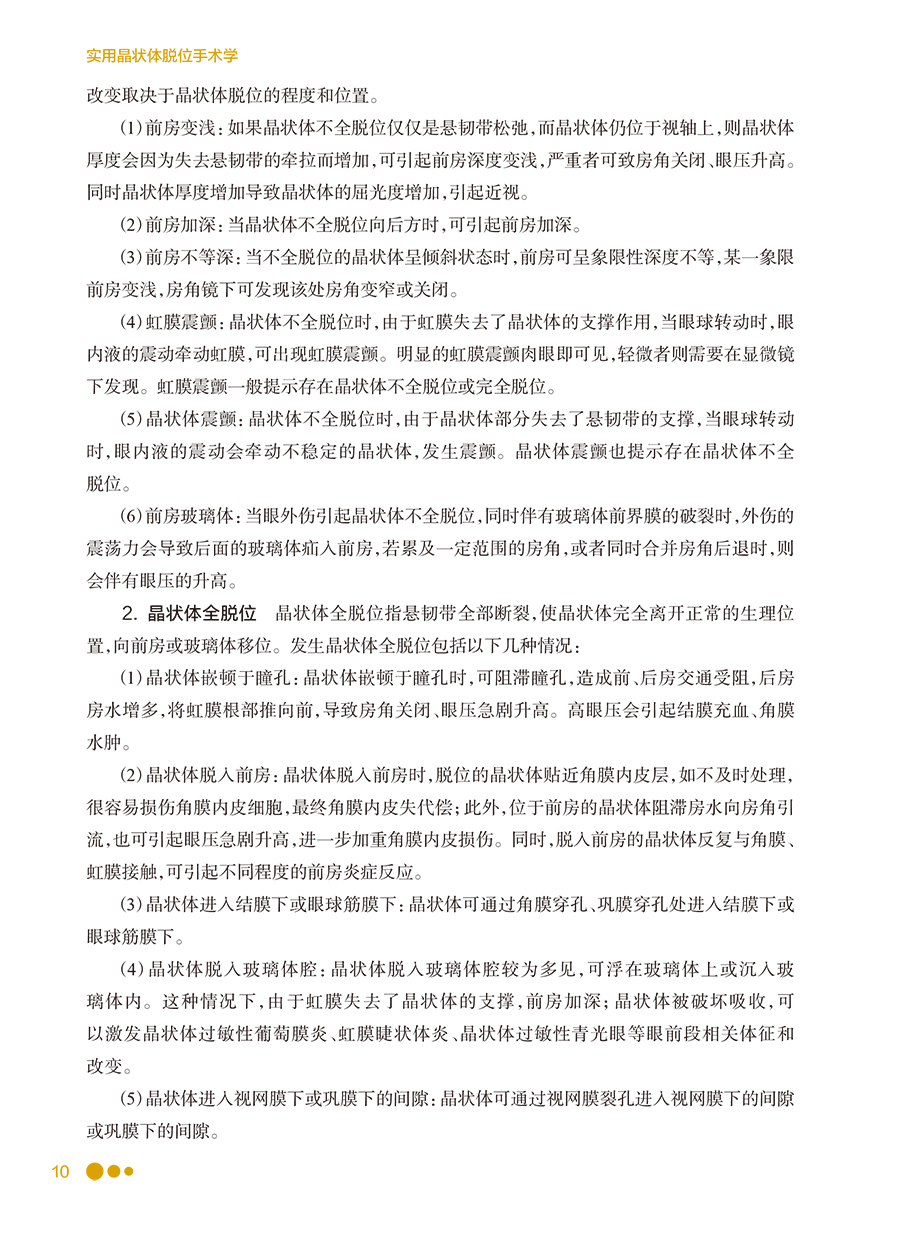 实用晶状体脱位手术学

改变取决于晶状体脱位的程度和位置。

(1)前房变浅：如果晶状体不全脱位仅仅是悬韧带松弛，而晶状体仍位于视轴上，则晶状体厚度会因为失去悬韧带的牵拉而增加，可引起前房深度变浅，严重者可致房角关闭、眼压升高。同时晶状体厚度增加导致晶状体的屈光度增加，引起近视。

(2)前房加深：当晶状体不全脱位向后方时，可引起前房加深。

(3)前房不等深：当不全脱位的晶状体呈倾斜状态时，前房可呈象限性深度不等，某一象限前房变浅，房角镜下可发现该处房角变窄或关闭。

(4)虹膜震颤：晶状体不全脱位时，由于虹膜失去了晶状体的支撑作用，当眼球转动时，眼内液的震动牵动虹膜，可出现虹膜震颤。明显的虹膜震颤肉眼即可见，轻微者则需要在显微镜下发现。虹膜震颤一般提示存在晶状体不全脱位或完全脱位。

(5)晶状体震颤：晶状体不全脱位时，由于晶状体部分失去了悬韧带的支撑，当眼球转动时，眼内液的震动会牵动不稳定的晶状体，发生震颤。晶状体震颤也提示存在晶状体不全脱位。

(6)前房玻璃体：当眼外伤引起晶状体不全脱位，同时伴有玻璃体前界膜的破裂时，外伤的震荡力会导致后面的玻璃体疝入前房，若累及一定范围的房角，或者同时合并房角后退时，则会伴有眼压的升高。

2. 晶状体全脱位　晶状体全脱位指悬韧带全部断裂，使晶状体完全离开正常的生理位置，向前房或玻璃体移位。发生晶状体全脱位包括以下几种情况：

(1)晶状体嵌顿于瞳孔：晶状体嵌顿于瞳孔时，可阻滞瞳孔，造成前、后房交通受阻，后房房水增多，将虹膜根部推向前，导致房角关闭、眼压急剧升高。高眼压会引起结膜充血、角膜水肿。

(2)晶状体脱入前房：晶状体脱入前房时，脱位的晶状体贴近角膜内皮层，如不及时处理，很容易损伤角膜内皮细胞，最终角膜内皮失代偿；此外，位于前房的晶状体阻滞房水向房角引流，也可引起眼压急剧升高，进一步加重角膜内皮损伤。同时，脱入前房的晶状体反复与角膜、虹膜接触，可引起不同程度的前房炎症反应。

(3)晶状体进入结膜下或眼球筋膜下：晶状体可通过角膜穿孔、巩膜穿孔处进入结膜下或眼球筋膜下。

(4)晶状体脱入玻璃体腔：晶状体脱入玻璃体腔较为多见，可浮在玻璃体上或沉入玻璃体内。这种情况下，由于虹膜失去了晶状体的支撑，前房加深；晶状体被破坏吸收，可以激发晶状体过敏性葡萄膜炎、虹膜睫状体炎、晶状体过敏性青光眼等眼前段相关体征和改变。

(5)晶状体进入视网膜下或巩膜下的间隙：晶状体可通过视网膜裂孔进入视网膜下的间隙或巩膜下的间隙。

10